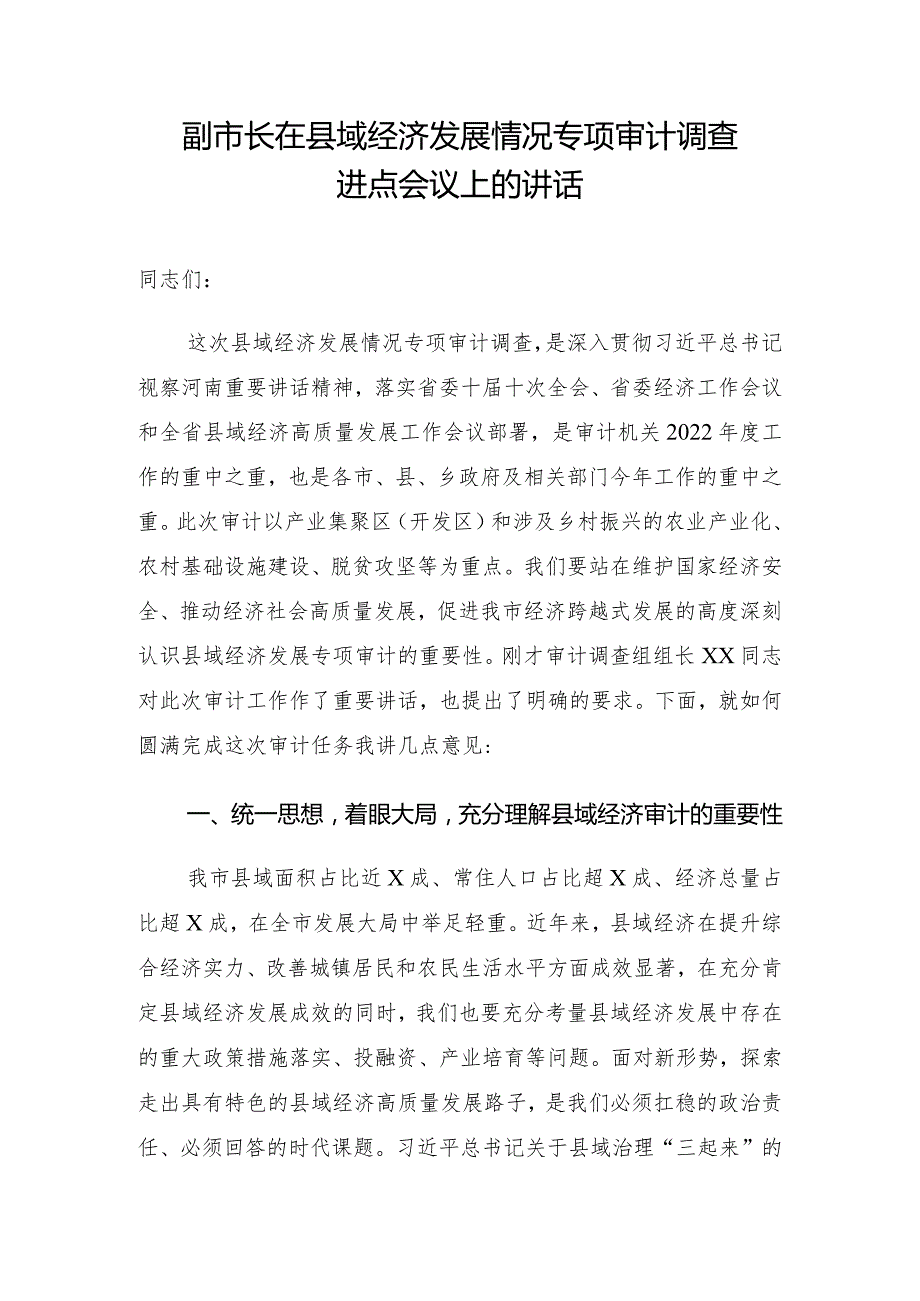 副市长在县域经济发展情况专项审计调查进点会议上的讲话

同志们：

这次县域经济发展情况专项审计调查，是深入贯彻习近平总书记视察河南重要讲话精神，落实省委十届十次全会、省委经济工作会议和全省县域经济高质量发展工作会议部署，是审计机关2022年度工作的重中之重，也是各市、县、乡政府及相关部门今年工作的重中之重。此次审计以产业集聚区（开发区）和涉及乡村振兴的农业产业化、农村基础设施建设、脱贫攻坚等为重点。我们要站在维护国家经济安全、推动经济社会高质量发展，促进我市经济跨越式发展的高度深刻认识县域经济发展专项审计的重要性。刚才审计调查组组长XX同志对此次审计工作作了重要讲话，也提出了明确的要求。下面，就如何圆满完成这次审计任务我讲几点意见：

一、统一思想，着眼大局，充分理解县域经济审计的重要性

我市县域面积占比近X成、常住人口占比超X成、经济总量占比超X成，在全市发展大局中举足轻重。近年来，县域经济在提升综合经济实力、改善城镇居民和农民生活水平方面成效显著，在充分肯定县域经济发展成效的同时，我们也要充分考量县域经济发展中存在的重大政策措施落实、投融资、产业培育等问题。面对新形势，探索走出具有特色的县域经济高质量发展路子，是我们必须扛稳的政治责任、必须回答的时代课题。习近平总书记关于县域治理“三起来”的